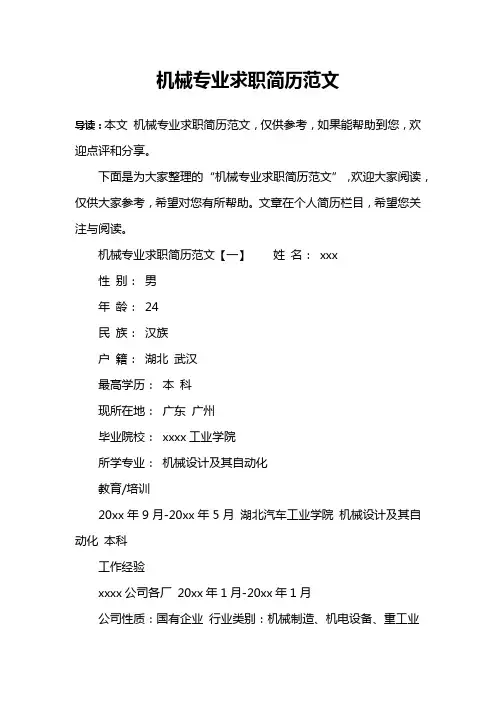 机械专业求职简历范文

导读：本文 机械专业求职简历范文，仅供参考，如果能帮助到您，欢迎点评和分享。

下面是为大家整理的“机械专业求职简历范文”，欢迎大家阅读，仅供大家参考，希望对您有所帮助。文章在个人简历栏目，希望您关注与阅读。

机械专业求职简历范文【一】 姓 名： xxx

性 别： 男

年 龄： 24

民 族： 汉族

户 籍： 湖北 武汉

最高学历： 本 科

现所在地： 广东 广州

毕业院校： xxxx 工业学院

所学专业： 机械设计及其自动化

教育/培训

20xx 年 9 月-20xx 年 5 月 湖北汽车工业学院 机械设计及其自动化 本科

工作经验

xxxx 公司各厂 20xx 年 1 月-20xx 年 1 月

公司性质：国有企业 行业类别：机械制造、机电设备、重工业